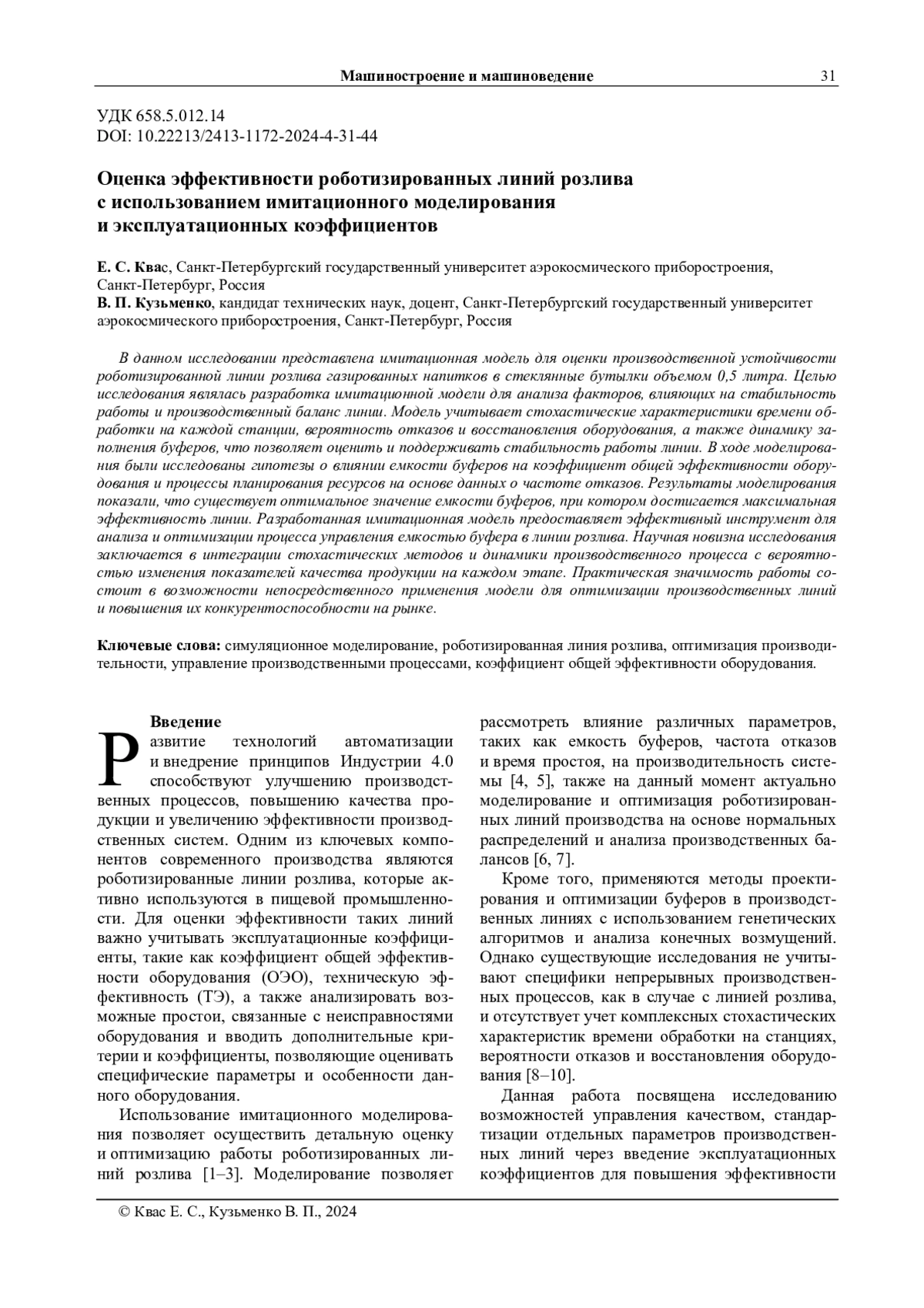 Машиностроение и машиноведение 31

УДК 658.5.012.14
DOI: 10.22213/2413-1172-2024-4-31-44

Оценка эффективности роботизированных линий розлива с использованием имитационного моделирования и эксплуатационных коэффициентов

Е. С. Квас, Санкт-Петербургский государственный университет аэрокосмического приборостроения, Санкт-Петербург, Россия
В. П. Кузьменко, кандидат технических наук, доцент, Санкт-Петербургский государственный университет аэрокосмического приборостроения, Санкт-Петербург, Россия

В данном исследовании представлена имитационная модель для оценки производственной устойчивости роботизированной линии розлива газированных напитков в стеклянные бутылки объемом 0,5 литра. Целью исследования являлась разработка имитационной модели для анализа факторов, влияющих на стабильность работы и производственный баланс линии. Модель учитывает стохастические характеристики времени обработки на каждой станции, вероятность отказов и восстановления оборудования, а также динамику заполнения буферов, что позволяет оценить и поддерживать стабильность работы линии. В ходе моделирования были исследованы гипотезы о влиянии емкости буферов на коэффициент общей эффективности оборудования и процессы планирования ресурсов на основе данных о частоте отказов. Результаты моделирования показали, что существует оптимальное значение емкости буферов, при котором достигается максимальная эффективность линии. Разработанная имитационная модель предоставляет эффективный инструмент для анализа и оптимизации процесса управления емкостью буфера в линии розлива. Научная новизна исследования заключается в интеграции стохастических методов и динамики производственного процесса с вероятностью изменения показателей качества продукции на каждом этапе. Практическая значимость работы состоит в возможности непосредственного применения модели для оптимизации производственных линий и повышения их конкурентоспособности на рынке.

Ключевые слова: симуляционное моделирование, роботизированная линия розлива, оптимизация производительности, управление производственными процессами, коэффициент общей эффективности оборудования.

Введение
Развитие технологий автоматизации и внедрение принципов Индустрии 4.0 способствуют улучшению производственных процессов, повышению качества продукции и увеличению эффективности производственных систем. Одним из ключевых компонентов современного производства являются роботизированные линии розлива, которые активно используются в пищевой промышленности. Для оценки эффективности таких линий важно учитывать эксплуатационные коэффициенты, такие как коэффициент общей эффективности оборудования (ОЭО), техническую эффективность (ТЭ), а также анализировать возможные простои, связанные с неисправностями оборудования и вводить дополнительные критерии и коэффициенты, позволяющие оценивать специфические параметры и особенности данного оборудования.

Использование имитационного моделирования позволяет осуществить детальную оценку и оптимизацию работы роботизированных линий розлива [1–3]. Моделирование позволяет рассмотреть влияние различных параметров, таких как емкость буферов, частота отказов и время простоя, на производительность системы [4, 5], также на данный момент актуально моделирование и оптимизация роботизированных линий производства на основе нормальных распределений и анализа производственных балансов [6, 7].

Кроме того, применяются методы проектирования и оптимизации буферов в производственных линиях с использованием генетических алгоритмов и анализа конечных возмущений. Однако существующие исследования не учитывают специфики непрерывных производственных процессов, как в случае с линией розлива, и отсутствует учет комплексных стохастических характеристик времени обработки на станциях, вероятности отказов и восстановления оборудования [8–10].

Данная работа посвящена исследованию возможностей управления качеством, стандартизации отдельных параметров производственных линий через введение эксплуатационных коэффициентов для повышения эффективности

© Квас Е. С., Кузьменко В. П., 2024